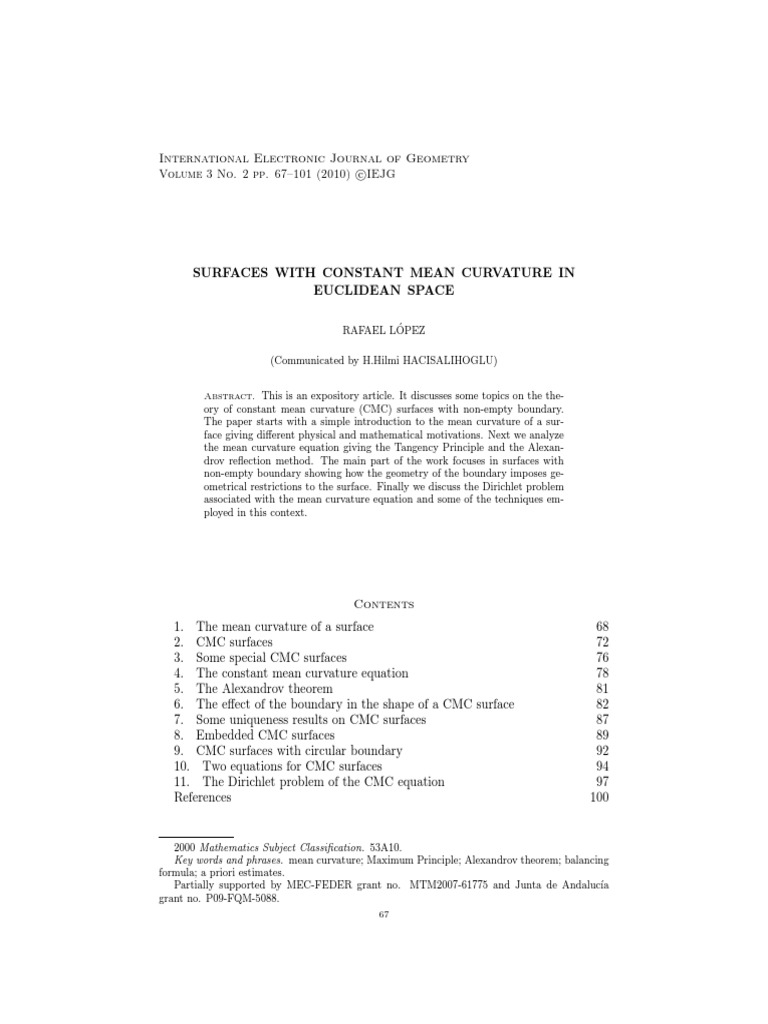 International Electronic Journal of Geometry
Volume 3 No. 2 pp. 67–101 (2010) ©IEJG

SURFACES WITH CONSTANT MEAN CURVATURE IN EUCLIDEAN SPACE

RAFAEL LÓPEZ

(Communicated by H.Hilmi HACISALIHOGLU)

Abstract. This is an expository article. It discusses some topics on the theory of constant mean curvature (CMC) surfaces with non-empty boundary. The paper starts with a simple introduction to the mean curvature of a surface giving different physical and mathematical motivations. Next we analyze the mean curvature equation giving the Tangency Principle and the Alexandrov reflection method. The main part of the work focuses in surfaces with non-empty boundary showing how the geometry of the boundary imposes geometrical restrictions to the surface. Finally we discuss the Dirichlet problem associated with the mean curvature equation and some of the techniques employed in this context.

Contents

| | |
|---|---|
| 1. The mean curvature of a surface | 68 |
| 2. CMC surfaces | 72 |
| 3. Some special CMC surfaces | 76 |
| 4. The constant mean curvature equation | 78 |
| 5. The Alexandrov theorem | 81 |
| 6. The effect of the boundary in the shape of a CMC surface | 82 |
| 7. Some uniqueness results on CMC surfaces | 87 |
| 8. Embedded CMC surfaces | 89 |
| 9. CMC surfaces with circular boundary | 92 |
| 10. Two equations for CMC surfaces | 94 |
| 11. The Dirichlet problem of the CMC equation | 97 |
| References | 100 |

2000 Mathematics Subject Classification. 53A10.
Key words and phrases. mean curvature; Maximum Principle; Alexandrov theorem; balancing formula; a priori estimates.
Partially supported by MEC-FEDER grant no. MTM2007-61775 and Junta de Andalucía grant no. P09-FQM-5088.

67